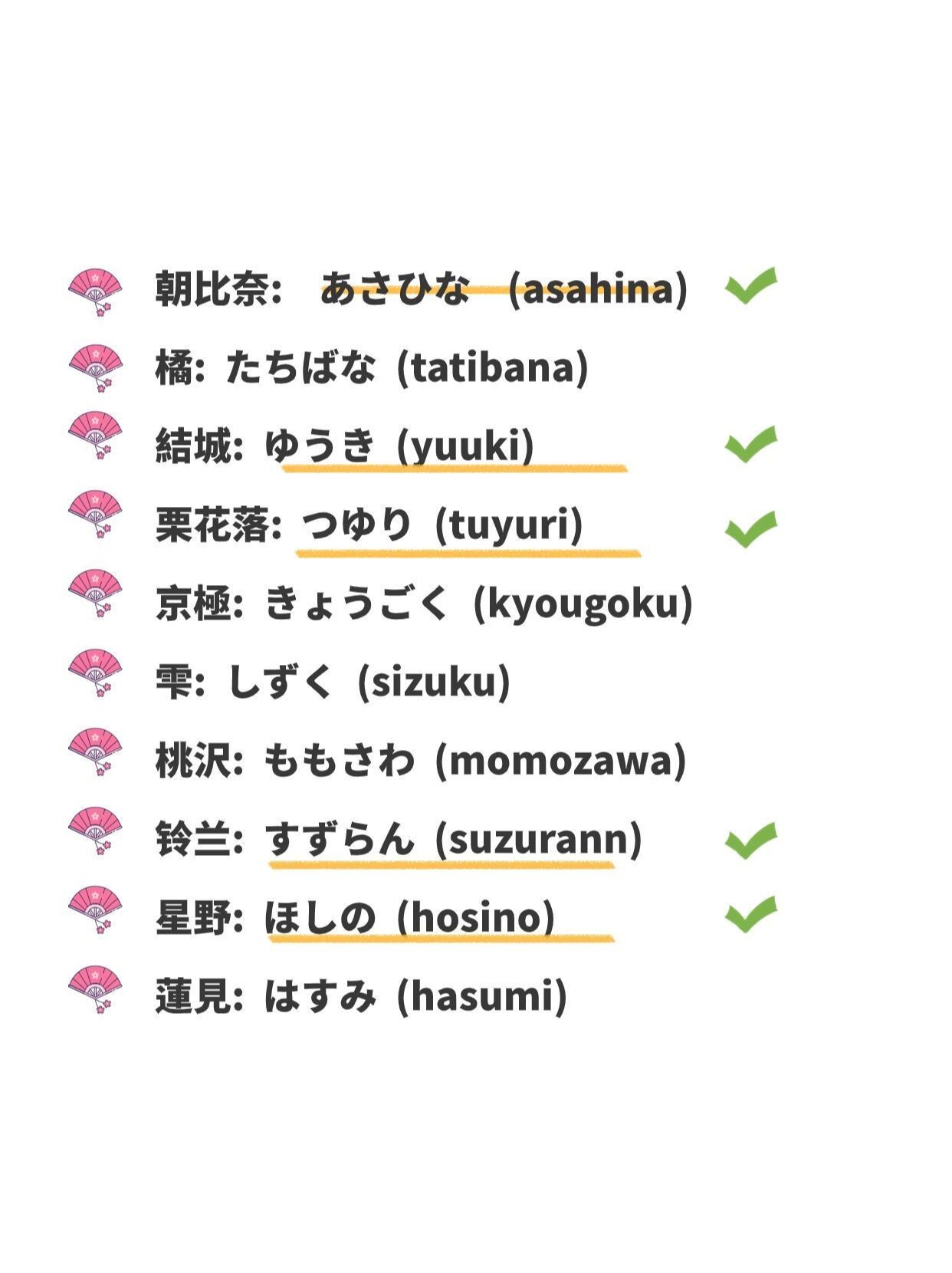 朝比奈: あさひな (asahina) ✓
橘: たちばな (tatibana)
結城: ゆうき (yuuki) ✓
栗花落: つゆり (tuyuri) ✓
京極: きょうごく (kyougoku)
雫: しずく (sizuku)
桃沢: ももさわ (momozawa)
铃兰: すずらん (suzurann) ✓
星野: ほしの (hosino) ✓
蓮見: はすみ (hasumi)